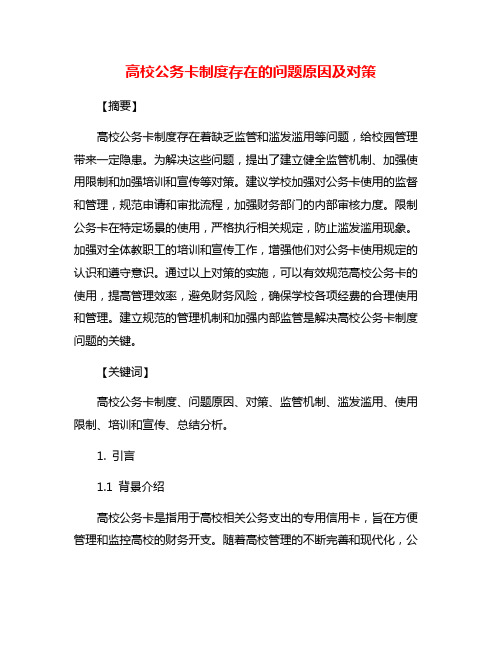 高校公务卡制度存在的问题原因及对策

【摘要】

高校公务卡制度存在着缺乏监管和滥发滥用等问题，给校园管理带来一定隐患。为解决这些问题，提出了建立健全监管机制、加强使用限制和加强培训和宣传等对策。建议学校加强对公务卡使用的监督和管理，规范申请和审批流程，加强财务部门的内部审核力度。限制公务卡在特定场景的使用，严格执行相关规定，防止滥发滥用现象。加强对全体教职工的培训和宣传工作，增强他们对公务卡使用规定的认识和遵守意识。通过以上对策的实施，可以有效规范高校公务卡的使用，提高管理效率，避免财务风险，确保学校各项经费的合理使用和管理。建立规范的管理机制和加强内部监管是解决高校公务卡制度问题的关键。

【关键词】

高校公务卡制度、问题原因、对策、监管机制、滥发滥用、使用限制、培训和宣传、总结分析。

1. 引言

1.1 背景介绍

高校公务卡是指用于高校相关公务支出的专用信用卡，旨在方便管理和监控高校的财务开支。随着高校管理的不断完善和现代化，公